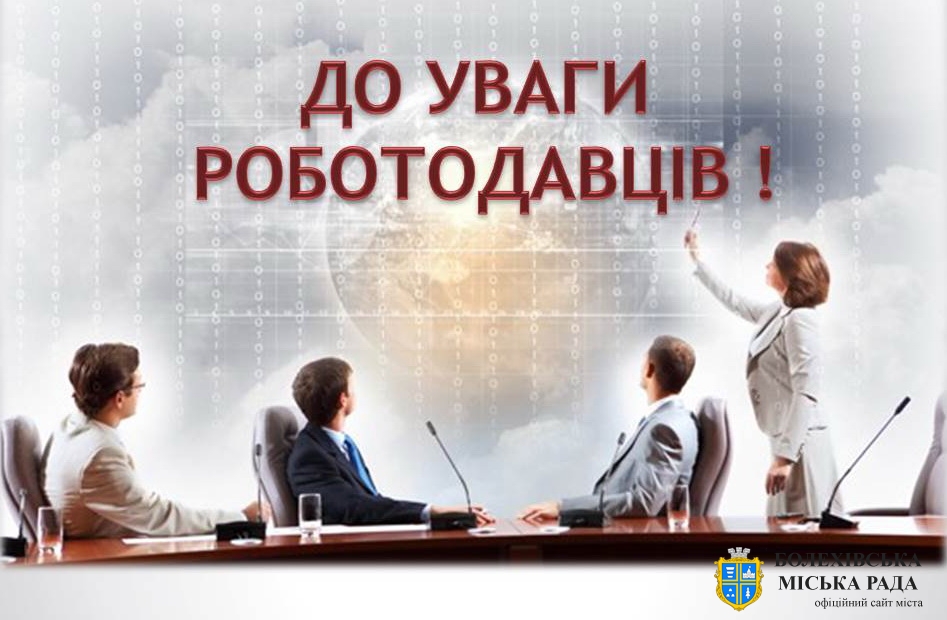 ДО УВАГИ РОБОТОДАВЦІВ !

БОЛЕХІВСЬКА МІСЬКА РАДА
офіційний сайт міста